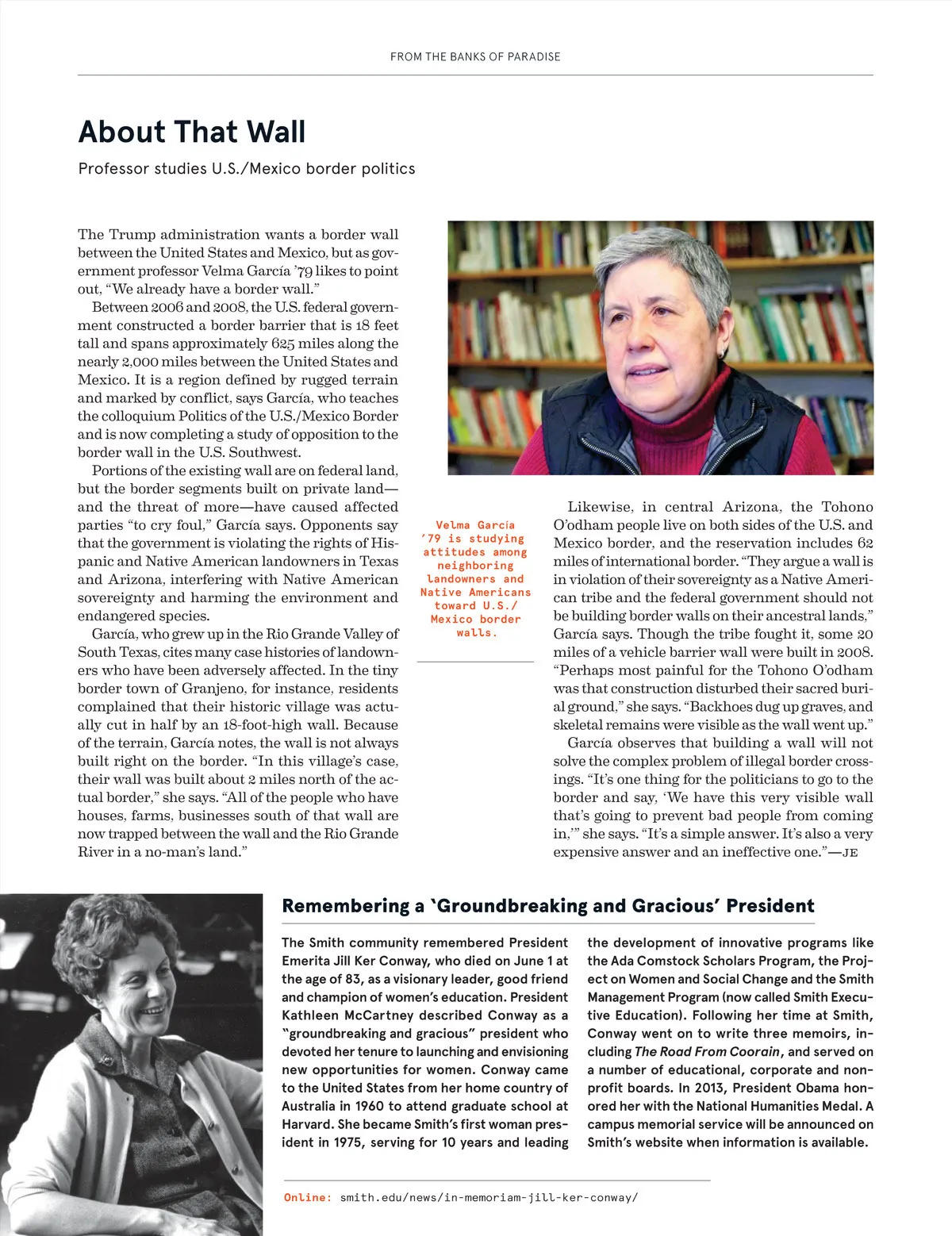 FROM THE BANKS OF PARADISE

About That Wall

Professor studies U.S./Mexico border politics

The Trump administration wants a border wall between the United States and Mexico, but as government professor Velma García '79 likes to point out, "We already have a border wall."

Between 2006 and 2008, the U.S. federal government constructed a border barrier that is 18 feet tall and spans approximately 625 miles along the nearly 2,000 miles between the United States and Mexico. It is a region defined by rugged terrain and marked by conflict, says García, who teaches the colloquium Politics of the U.S./Mexico Border and is now completing a study of opposition to the border wall in the U.S. Southwest.

Portions of the existing wall are on federal land, but the border segments built on private land—and the threat of more—have caused affected parties "to cry foul," García says. Opponents say that the government is violating the rights of Hispanic and Native American landowners in Texas and Arizona, interfering with Native American sovereignty and harming the environment and endangered species.

García, who grew up in the Rio Grande Valley of South Texas, cites many case histories of landowners who have been adversely affected. In the tiny border town of Granjeno, for instance, residents complained that their historic village was actually cut in half by an 18-foot-high wall. Because of the terrain, García notes, the wall is not always built right on the border. "In this village's case, their wall was built about 2 miles north of the actual border," she says. "All of the people who have houses, farms, businesses south of that wall are now trapped between the wall and the Rio Grande River in a no-man's land."

Velma García '79 is studying attitudes among neighboring landowners and Native Americans toward U.S./Mexico border walls.

Likewise, in central Arizona, the Tohono O'odham people live on both sides of the U.S. and Mexico border, and the reservation includes 62 miles of international border. "They argue a wall is in violation of their sovereignty as a Native American tribe and the federal government should not be building border walls on their ancestral lands," García says. Though the tribe fought it, some 20 miles of a vehicle barrier wall were built in 2008. "Perhaps most painful for the Tohono O'odham was that construction disturbed their sacred burial ground," she says. "Backhoes dug up graves, and skeletal remains were visible as the wall went up."

García observes that building a wall will not solve the complex problem of illegal border crossings. "It's one thing for the politicians to go to the border and say, 'We have this very visible wall that's going to prevent bad people from coming in,'" she says. "It's a simple answer. It's also a very expensive answer and an ineffective one."—JE

Remembering a 'Groundbreaking and Gracious' President

The Smith community remembered President Emerita Jill Ker Conway, who died on June 1 at the age of 83, as a visionary leader, good friend and champion of women's education. President Kathleen McCartney described Conway as a "groundbreaking and gracious" president who devoted her tenure to launching and envisioning new opportunities for women. Conway came to the United States from her home country of Australia in 1960 to attend graduate school at Harvard. She became Smith's first woman president in 1975, serving for 10 years and leading the development of innovative programs like the Ada Comstock Scholars Program, the Project on Women and Social Change and the Smith Management Program (now called Smith Executive Education). Following her time at Smith, Conway went on to write three memoirs, including The Road From Coorain, and served on a number of educational, corporate and nonprofit boards. In 2013, President Obama honored her with the National Humanities Medal. A campus memorial service will be announced on Smith's website when information is available.

Online: smith.edu/news/in-memoriam-jill-ker-conway/